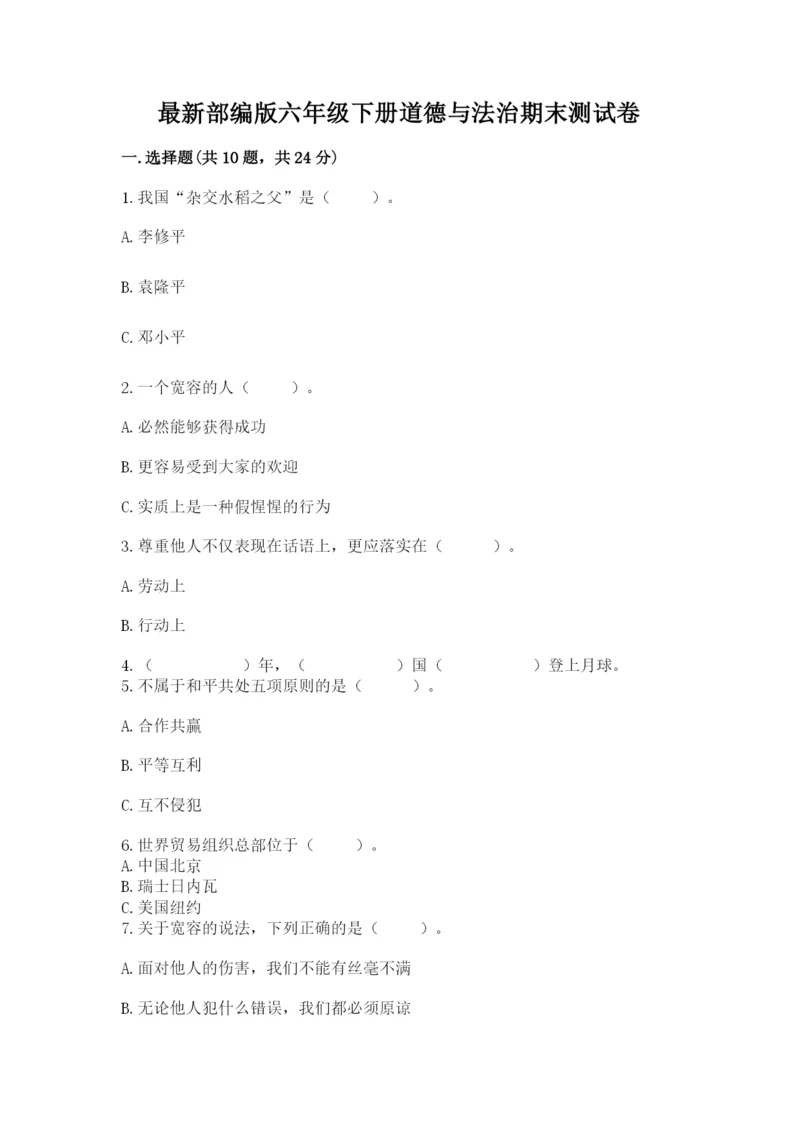 最新部编版六年级下册道德与法治期末测试卷

一.选择题(共10题，共24分)

1.我国“杂交水稻之父”是（　　）。

A.李修平

B.袁隆平

C.邓小平

2.一个宽容的人（　　）。

A.必然能够获得成功

B.更容易受到大家的欢迎

C.实质上是一种假惺惺的行为

3.尊重他人不仅表现在话语上，更应落实在（　　）。

A.劳动上

B.行动上

4.（　　　　）年，（　　　　）国（　　　　）登上月球。
5.不属于和平共处五项原则的是（　　）。

A.合作共赢

B.平等互利

C.互不侵犯

6.世界贸易组织总部位于（　　）。
A.中国北京
B.瑞士日内瓦
C.美国纽约
7.关于宽容的说法，下列正确的是（　　）。

A.面对他人的伤害，我们不能有丝毫不满

B.无论他人犯什么错误，我们都必须原谅